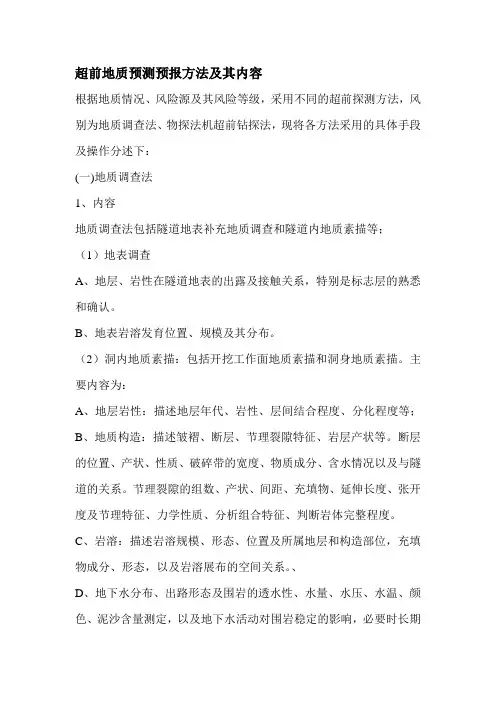 超前地质预测预报方法及其内容

根据地质情况、风险源及其风险等级，采用不同的超前探测方法，风别为地质调查法、物探法机超前钻探法，现将各方法采用的具体手段及操作分述下：

(一)地质调查法

1、内容

地质调查法包括隧道地表补充地质调查和隧道内地质素描等：

（1）地表调查

A、地层、岩性在隧道地表的出露及接触关系，特别是标志层的熟悉和确认。

B、地表岩溶发育位置、规模及其分布。

（2）洞内地质素描：包括开挖工作面地质素描和洞身地质素描。主要内容为：

A、地层岩性：描述地层年代、岩性、层间结合程度、分化程度等；

B、地质构造：描述皱褶、断层、节理裂隙特征、岩层产状等。断层的位置、产状、性质、破碎带的宽度、物质成分、含水情况以及与隧道的关系。节理裂隙的组数、产状、间距、充填物、延伸长度、张开度及节理特征、力学性质、分析组合特征、判断岩体完整程度。

C、岩溶：描述岩溶规模、形态、位置及所属地层和构造部位，充填物成分、形态，以及岩溶展布的空间关系。、

D、地下水分布、出路形态及围岩的透水性、水量、水压、水温、颜色、泥沙含量测定，以及地下水活动对围岩稳定的影响，必要时长期